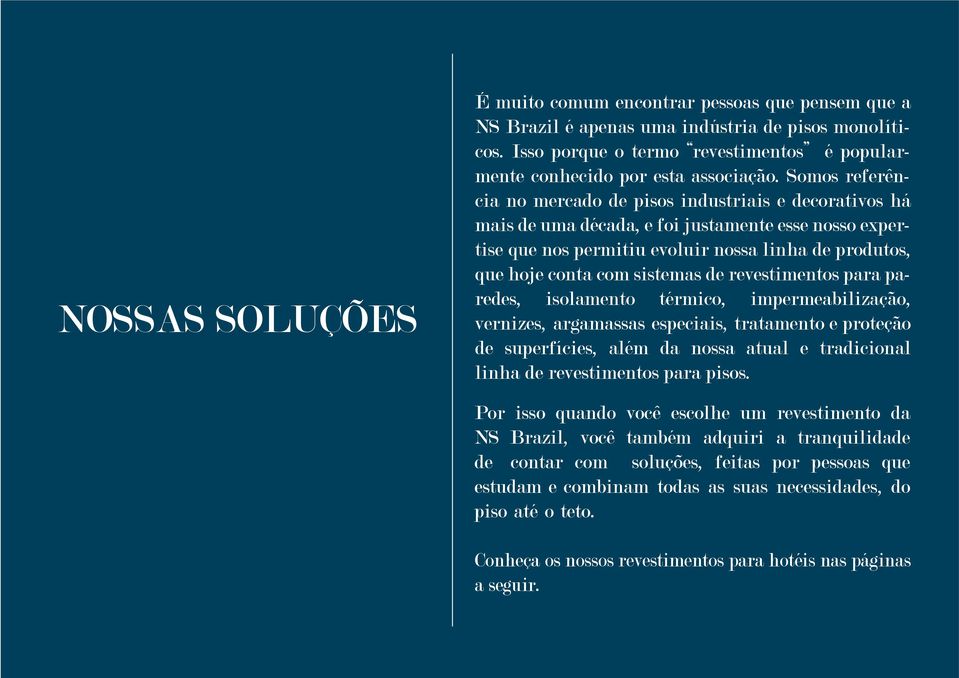 NOSSAS SOLUÇÕES

É muito comum encontrar pessoas que pensem que a NS Brazil é apenas uma indústria de pisos monolíticos. Isso porque o termo "revestimentos" é popularmente conhecido por esta associação. Somos referência no mercado de pisos industriais e decorativos há mais de uma década, e foi justamente esse nosso expertise que nos permitiu evoluir nossa linha de produtos, que hoje conta com sistemas de revestimentos para paredes, isolamento térmico, impermeabilização, vernizes, argamassas especiais, tratamento e proteção de superfícies, além da nossa atual e tradicional linha de revestimentos para pisos.

Por isso quando você escolhe um revestimento da NS Brazil, você também adquiri a tranquilidade de contar com soluções, feitas por pessoas que estudam e combinam todas as suas necessidades, do piso até o teto.

Conheça os nossos revestimentos para hotéis nas páginas a seguir.